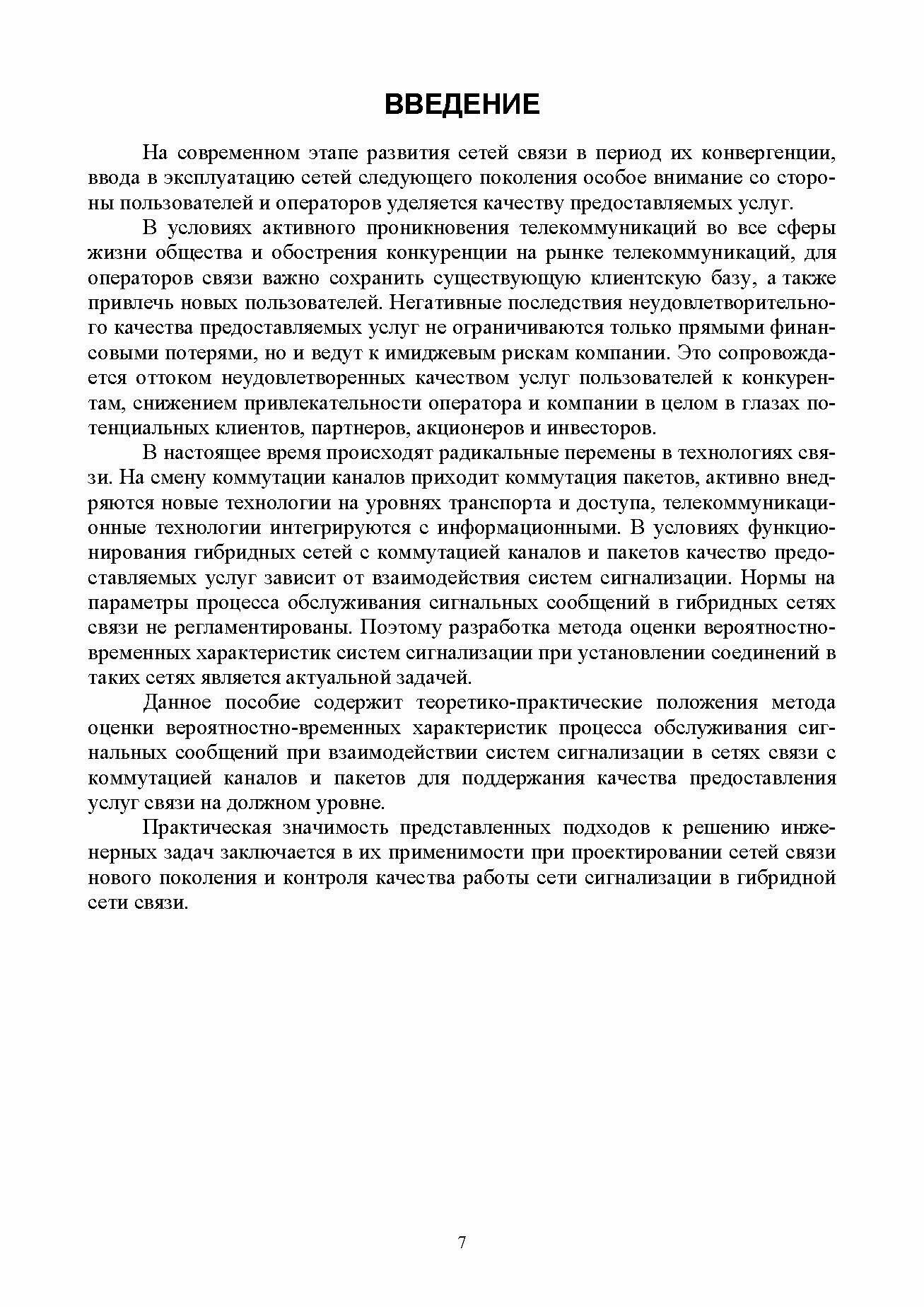 ВВЕДЕНИЕ

На современном этапе развития сетей связи в период их конвергенции, ввода в эксплуатацию сетей следующего поколения особое внимание со стороны пользователей и операторов уделяется качеству предоставляемых услуг.

В условиях активного проникновения телекоммуникаций во все сферы жизни общества и обострения конкуренции на рынке телекоммуникаций, для операторов связи важно сохранить существующую клиентскую базу, а также привлечь новых пользователей. Негативные последствия неудовлетворительного качества предоставляемых услуг не ограничиваются только прямыми финансовыми потерями, но и ведут к имиджевым рискам компании. Это сопровождается оттоком неудовлетворенных качеством услуг пользователей к конкурентам, снижением привлекательности оператора и компании в целом в глазах потенциальных клиентов, партнеров, акционеров и инвесторов.

В настоящее время происходят радикальные перемены в технологиях связи. На смену коммутации каналов приходит коммутация пакетов, активно внедряются новые технологии на уровнях транспорта и доступа, телекоммуникационные технологии интегрируются с информационными. В условиях функционирования гибридных сетей с коммутацией каналов и пакетов качество предоставляемых услуг зависит от взаимодействия систем сигнализации. Нормы на параметры процесса обслуживания сигнальных сообщений в гибридных сетях связи не регламентированы. Поэтому разработка метода оценки вероятностно-временных характеристик систем сигнализации при установлении соединений в таких сетях является актуальной задачей.

Данное пособие содержит теоретико-практические положения метода оценки вероятностно-временных характеристик процесса обслуживания сигнальных сообщений при взаимодействии систем сигнализации в сетях связи с коммутацией каналов и пакетов для поддержания качества предоставления услуг связи на должном уровне.

Практическая значимость представленных подходов к решению инженерных задач заключается в их применимости при проектировании сетей связи нового поколения и контроля качества работы сети сигнализации в гибридной сети связи.

7